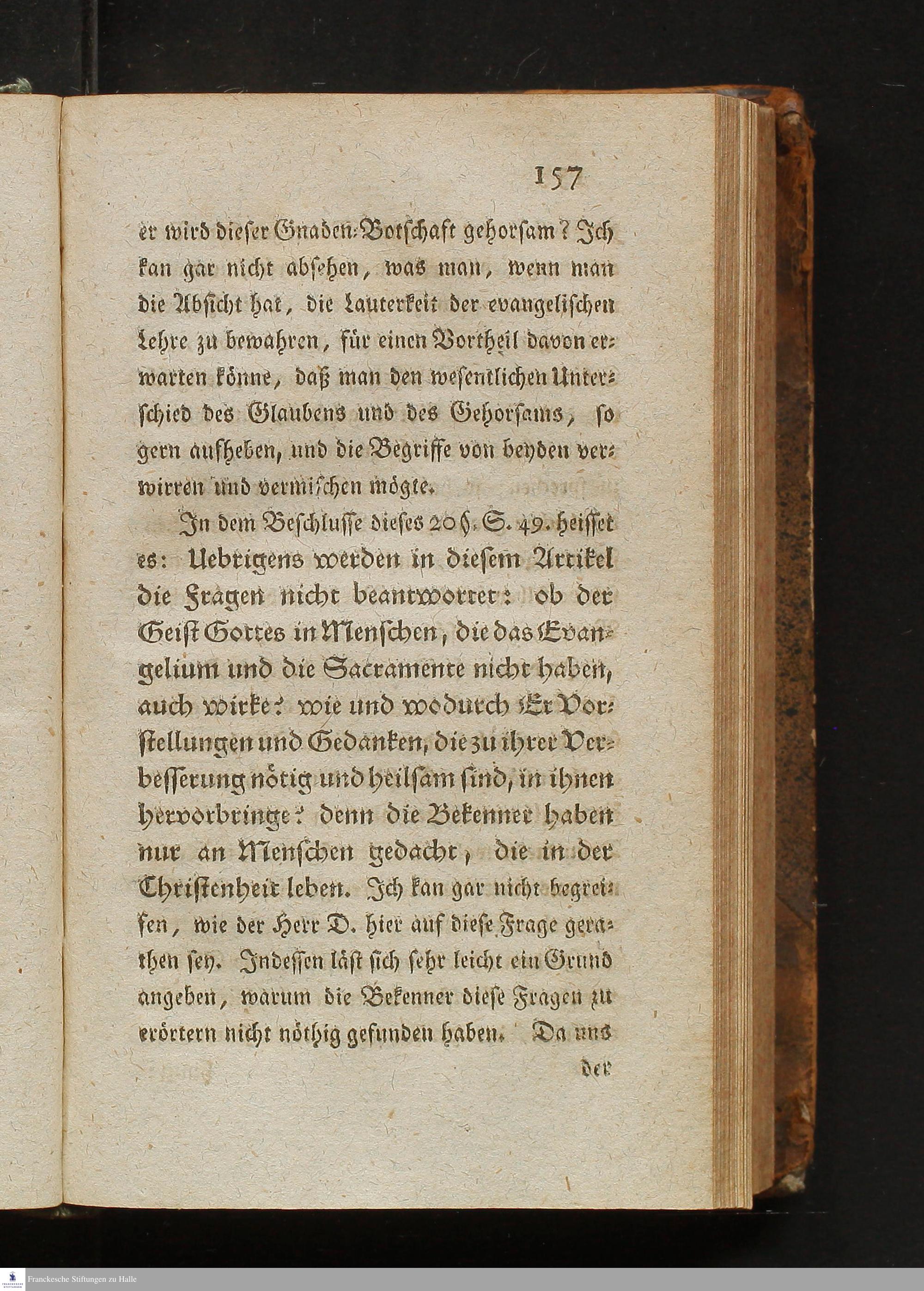 157

er wird dieser Gnaden-Botschaft gehorsam? Ich kan gar nicht absehen, was man, wenn man die Absicht hat, die Lauterkeit der evangelischen Lehre zu bewahren, für einen Vortheil davon erwarten könne, daß man den wesentlichen Unterschied des Glaubens und des Gehorsams, so gern aufheben, und die Begriffe von beyden verwirren und vermischen mögte.

In dem Beschlusse dieses 20 §. S. 49. heisset es: Uebrigens werden in diesem Artikel die Fragen nicht beantwortet: ob der Geist Gottes in Menschen, die das Evangelium und die Sacramente nicht haben, auch wirke? wie und wodurch Er Vorstellungen und Gedanken, die zu ihrer Verbesserung nötig und heilsam sind, in ihnen hervorbringe? denn die Bekenner haben nur an Menschen gedacht, die in der Christenheit leben. Ich kan gar nicht begreifen, wie der Herr D. hier auf diese Frage gerathen sey. Indessen läst sich sehr leicht ein Grund angeben, warum die Bekenner diese Fragen zu erörtern nicht nöthig gefunden haben. Da uns

der

Franckesche Stiftungen zu Halle